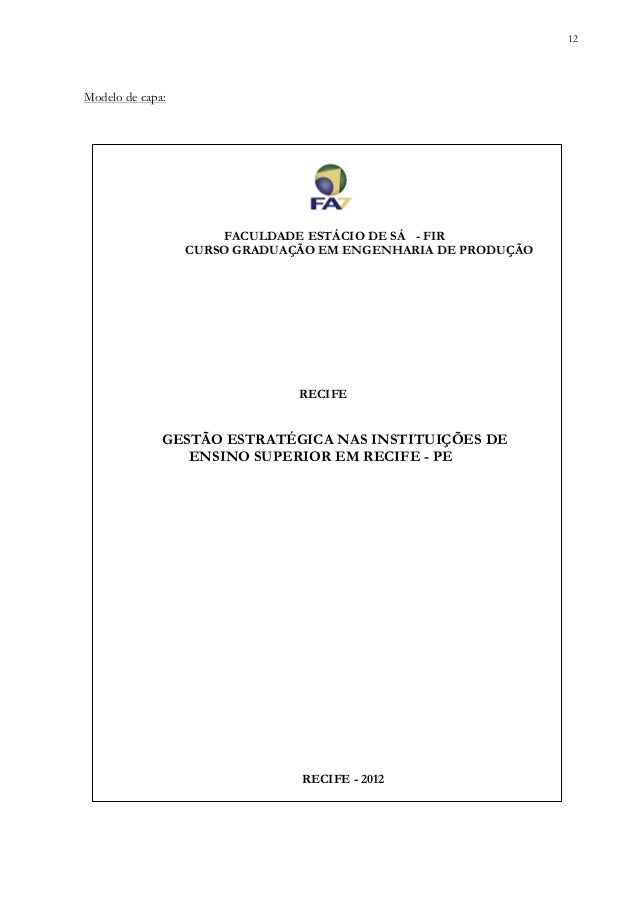 12

Modelo de capa:

FA7

FACULDADE ESTÁCIO DE SÁ - FIR
CURSO GRADUAÇÃO EM ENGENHARIA DE PRODUÇÃO

RECIFE

GESTÃO ESTRATÉGICA NAS INSTITUIÇÕES DE ENSINO SUPERIOR EM RECIFE - PE

RECIFE - 2012